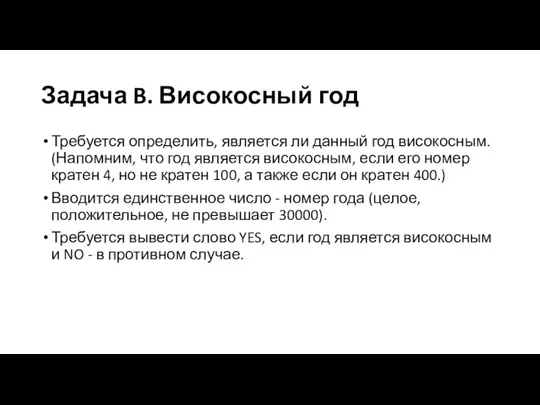 Задача B. Високосный год

• Требуется определить, является ли данный год високосным. (Напомним, что год является високосным, если его номер кратен 4, но не кратен 100, а также если он кратен 400.)

• Вводится единственное число - номер года (целое, положительное, не превышает 30000).

• Требуется вывести слово YES, если год является високосным и NO - в противном случае.